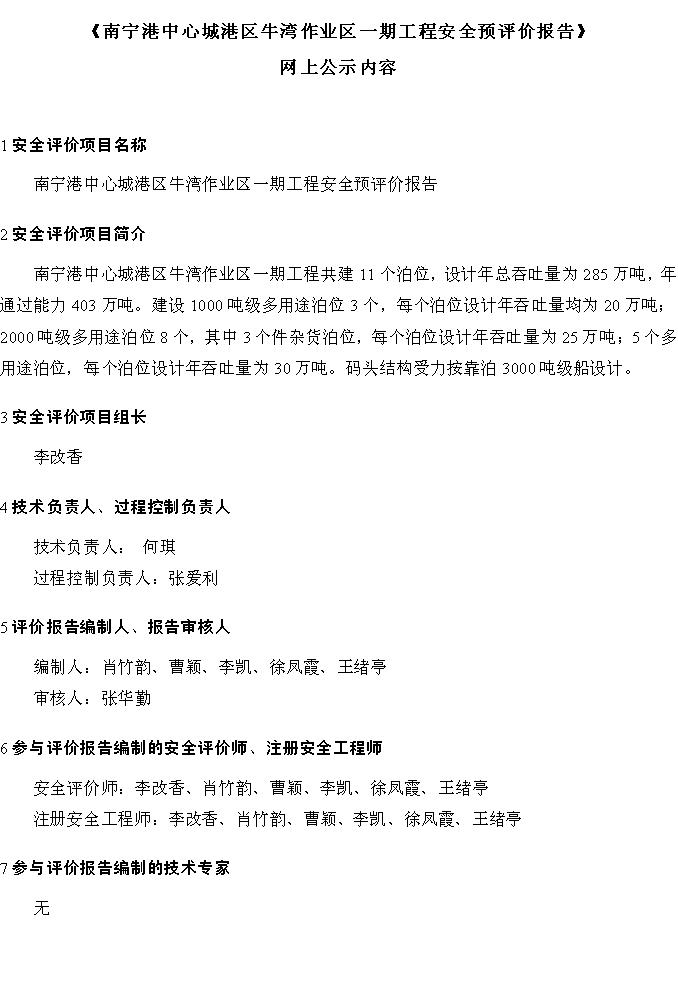 《南宁港中心城港区牛湾作业区一期工程安全预评价报告》

网上公示内容

1 安全评价项目名称

南宁港中心城港区牛湾作业区一期工程安全预评价报告

2 安全评价项目简介

南宁港中心城港区牛湾作业区一期工程共建 11 个泊位，设计年总吞吐量为 285 万吨，年通过能力 403 万吨。建设 1000 吨级多用途泊位 3 个，每个泊位设计年吞吐量均为 20 万吨；2000 吨级多用途泊位 8 个，其中 3 个件杂货泊位，每个泊位设计年吞吐量为 25 万吨；5 个多用途泊位，每个泊位设计年吞吐量为 30 万吨。码头结构受力按靠泊 3000 吨级船设计。

3 安全评价项目组长

李改香

4 技术负责人、过程控制负责人

技术负责人： 何琪
过程控制负责人：张爱利

5 评价报告编制人、报告审核人

编制人：肖竹韵、曹颖、李凯、徐凤霞、王绪亭
审核人：张华勤

6 参与评价报告编制的安全评价师、注册安全工程师

安全评价师：李改香、肖竹韵、曹颖、李凯、徐凤霞、王绪亭
注册安全工程师：李改香、肖竹韵、曹颖、李凯、徐凤霞、王绪亭

7 参与评价报告编制的技术专家

无